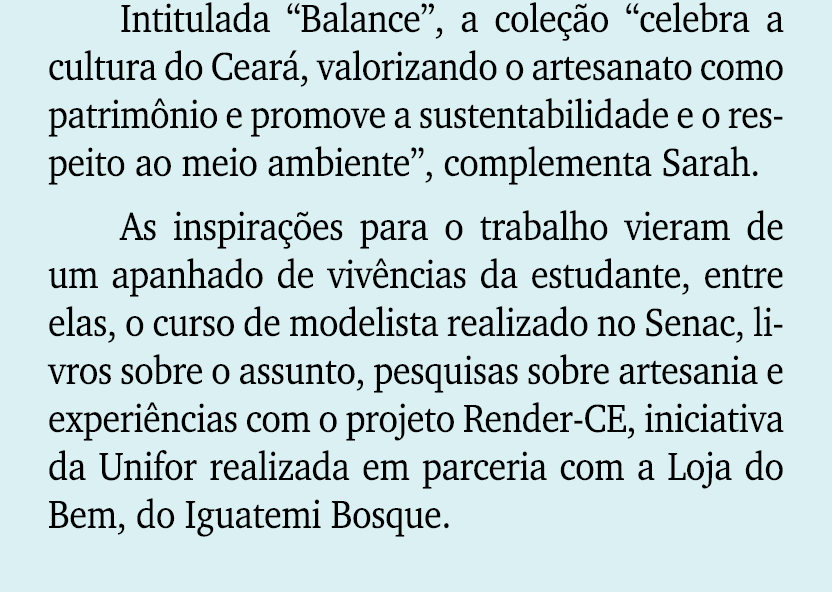 Intitulada “Balance”, a coleção “celebra a cultura do Ceará, valorizando o artesanato como patrimônio e promove a sustentabilidade e o respeito ao meio ambiente”, complementa Sarah.

As inspirações para o trabalho vieram de um apanhado de vivências da estudante, entre elas, o curso de modelista realizado no Senac, livros sobre o assunto, pesquisas sobre artesania e experiências com o projeto Render-CE, iniciativa da Unifor realizada em parceria com a Loja do Bem, do Iguatemi Bosque.